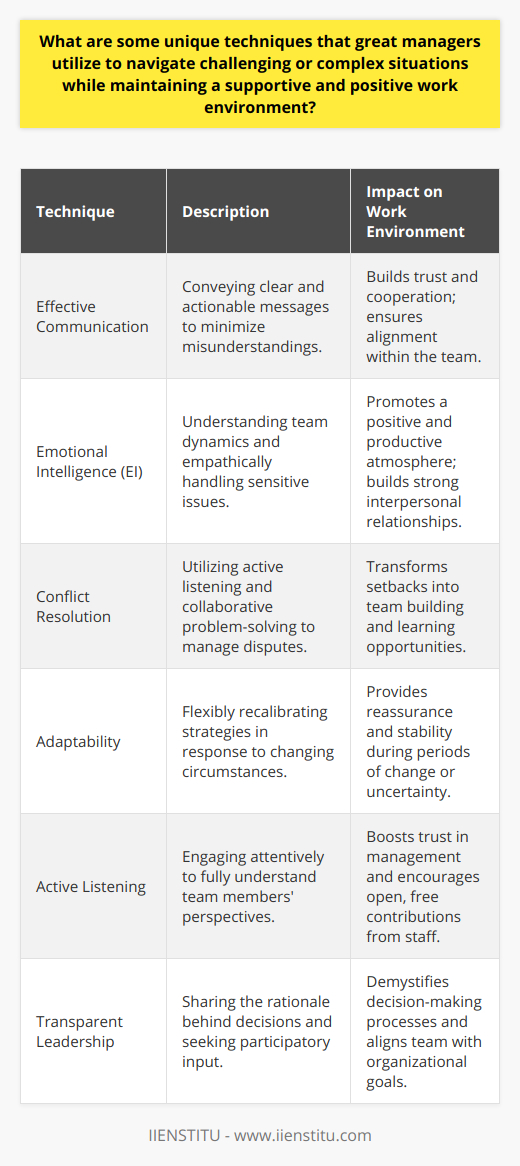 What are some unique techniques that great managers utilize to navigate challenging or complex situations while maintaining a supportive and positive work environment?

| Technique | Description | Impact on Work Environment |
|---|---|---|
| Effective Communication | Conveying clear and actionable messages to minimize misunderstandings. | Builds trust and cooperation; ensures alignment within the team. |
| Emotional Intelligence (EI) | Understanding team dynamics and empathically handling sensitive issues. | Promotes a positive and productive atmosphere; builds strong interpersonal relationships. |
| Conflict Resolution | Utilizing active listening and collaborative problem-solving to manage disputes. | Transforms setbacks into team building and learning opportunities. |
| Adaptability | Flexibly recalibrating strategies in response to changing circumstances. | Provides reassurance and stability during periods of change or uncertainty. |
| Active Listening | Engaging attentively to fully understand team members' perspectives. | Boosts trust in management and encourages open, free contributions from staff. |
| Transparent Leadership | Sharing the rationale behind decisions and seeking participatory input. | Demystifies decision-making processes and aligns team with organizational goals. |

IIENSTITU - www.iienstitu.com